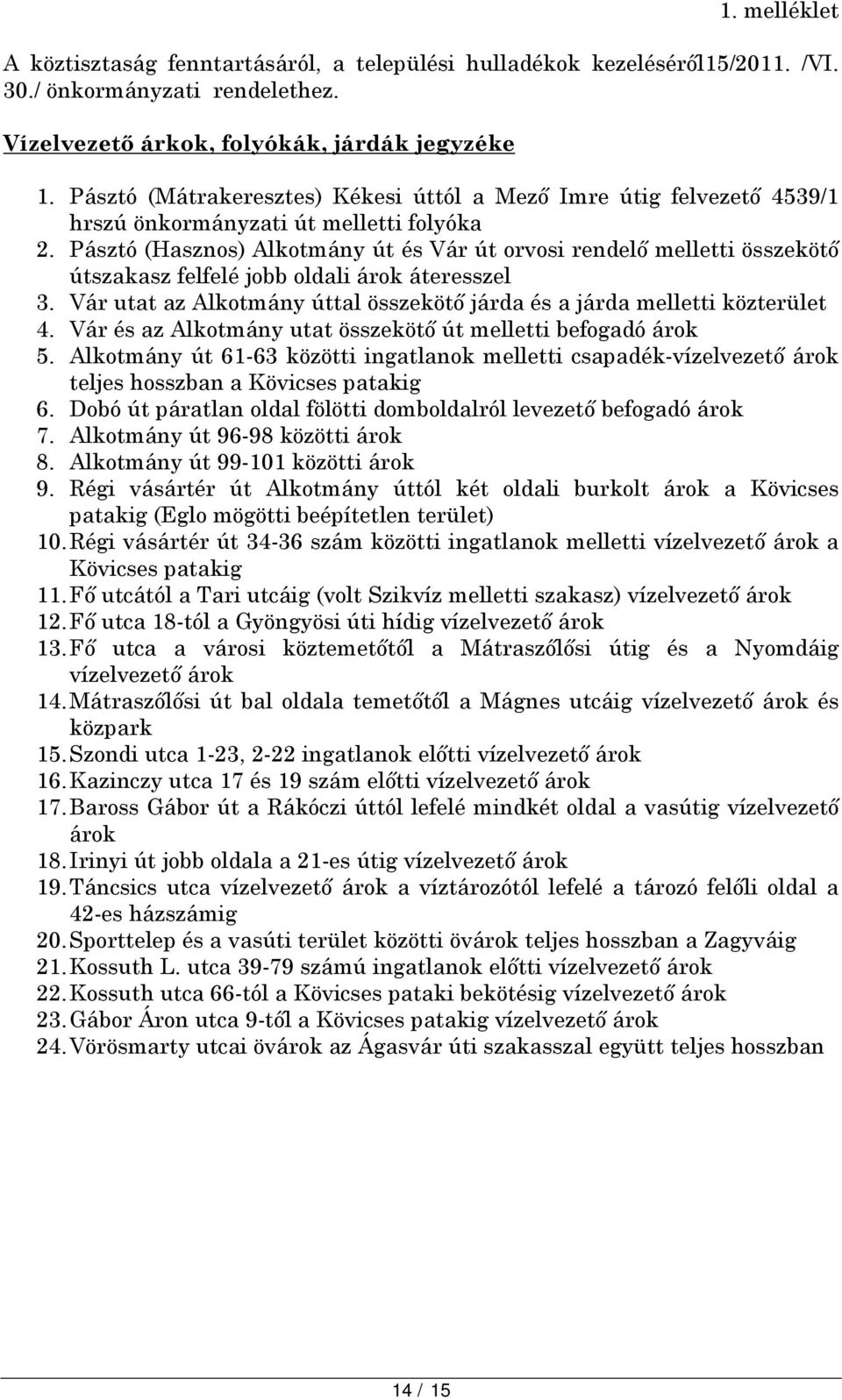 1. melléklet

A köztisztaság fenntartásáról, a települési hulladékok kezeléséről15/2011. /VI. 30./ önkormányzati rendelethez.

Vízelvezető árkok, folyókák, járdák jegyzéke

1. Pásztó (Mátrakeresztes) Kékesi úttól a Mező Imre útig felvezető 4539/1 hrszú önkormányzati út melletti folyóka
2. Pásztó (Hasznos) Alkotmány út és Vár út orvosi rendelő melletti összekötő útszakasz felfelé jobb oldali árok áteresszel
3. Vár utat az Alkotmány úttal összekötő járda és a járda melletti közterület
4. Vár és az Alkotmány utat összekötő út melletti befogadó árok
5. Alkotmány út 61-63 közötti ingatlanok melletti csapadék-vízelvezető árok teljes hosszban a Kövicses patakig
6. Dobó út páratlan oldal fölötti domboldalról levezető befogadó árok
7. Alkotmány út 96-98 közötti árok
8. Alkotmány út 99-101 közötti árok
9. Régi vásártér út Alkotmány úttól két oldali burkolt árok a Kövicses patakig (Eglo mögötti beépítetlen terület)
10. Régi vásártér út 34-36 szám közötti ingatlanok melletti vízelvezető árok a Kövicses patakig
11. Fő utcától a Tari utcáig (volt Szikvíz melletti szakasz) vízelvezető árok
12. Fő utca 18-tól a Gyöngyösi úti hídig vízelvezető árok
13. Fő utca a városi köztemetőtől a Mátraszőlősi útig és a Nyomdáig vízelvezető árok
14. Mátraszőlősi út bal oldala temetőtől a Mágnes utcáig vízelvezető árok és közpark
15. Szondi utca 1-23, 2-22 ingatlanok előtti vízelvezető árok
16. Kazinczy utca 17 és 19 szám előtti vízelvezető árok
17. Baross Gábor út a Rákóczi úttól lefelé mindkét oldal a vasútig vízelvezető árok
18. Irinyi út jobb oldala a 21-es útig vízelvezető árok
19. Táncsics utca vízelvezető árok a víztározótól lefelé a tározó felőli oldal a 42-es házszámig
20. Sporttelep és a vasúti terület közötti övárok teljes hosszban a Zagyváig
21. Kossuth L. utca 39-79 számú ingatlanok előtti vízelvezető árok
22. Kossuth utca 66-tól a Kövicses pataki bekötésig vízelvezető árok
23. Gábor Áron utca 9-től a Kövicses patakig vízelvezető árok
24. Vörösmarty utcai övárok az Ágasvár úti szakasszal együtt teljes hosszban

14 / 15